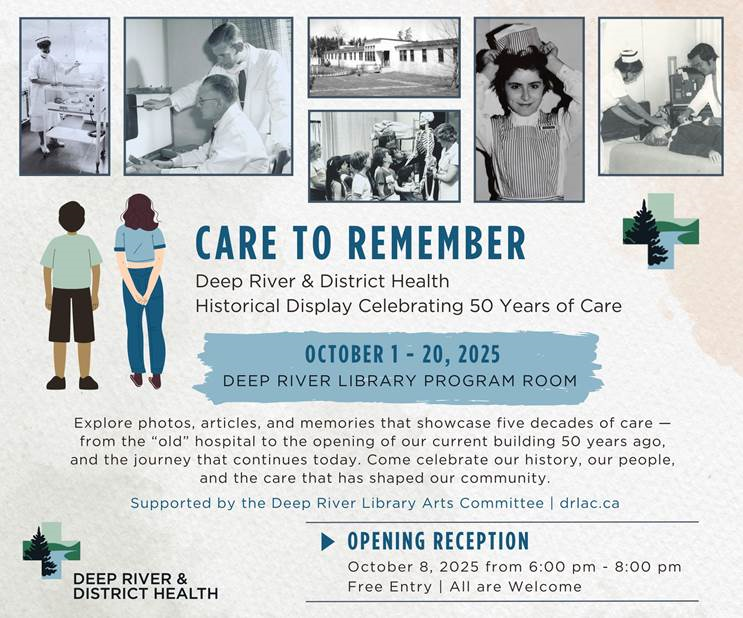 CARE TO REMEMBER

Deep River & District Health
Historical Display Celebrating 50 Years of Care

OCTOBER 1 - 20, 2025
DEEP RIVER LIBRARY PROGRAM ROOM

Explore photos, articles, and memories that showcase five decades of care — from the "old" hospital to the opening of our current building 50 years ago, and the journey that continues today. Come celebrate our history, our people, and the care that has shaped our community.

Supported by the Deep River Library Arts Committee | drlac.ca

DEEP RIVER & DISTRICT HEALTH

OPENING RECEPTION
October 8, 2025 from 6:00 pm - 8:00 pm
Free Entry | All are Welcome